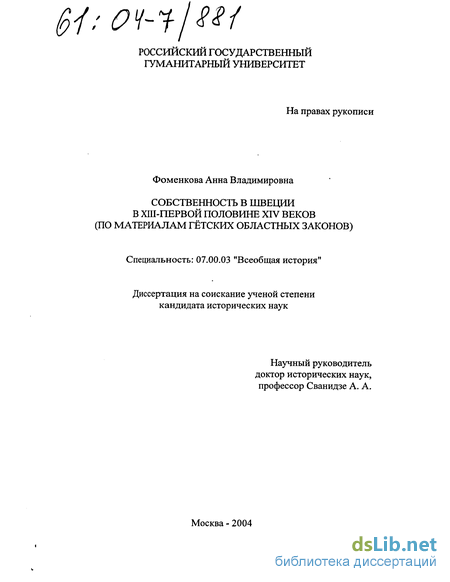 61:04-7/881

РОССИЙСКИЙ ГОСУДАРСТВЕННЫЙ
ГУМАНИТАРНЫЙ УНИВЕРСИТЕТ

На правах рукописи

Фоменкова Анна Владимировна

СОБСТВЕННОСТЬ В ШВЕЦИИ
В XIII-ПЕРВОЙ ПОЛОВИНЕ XIV ВЕКОВ
(ПО МАТЕРИАЛАМ ГЁТСКИХ ОБЛАСТНЫХ ЗАКОНОВ)

Специальность: 07.00.03 "Всеобщая история"

Диссертация на соискание ученой степени
кандидата исторических наук

Научный руководитель
доктор исторических наук,
профессор Сванидзе А. А.

Москва - 2004

dsLib.net
библиотека диссертаций